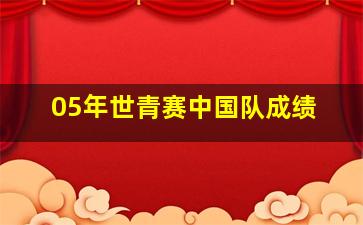 05年世青赛中国队成绩